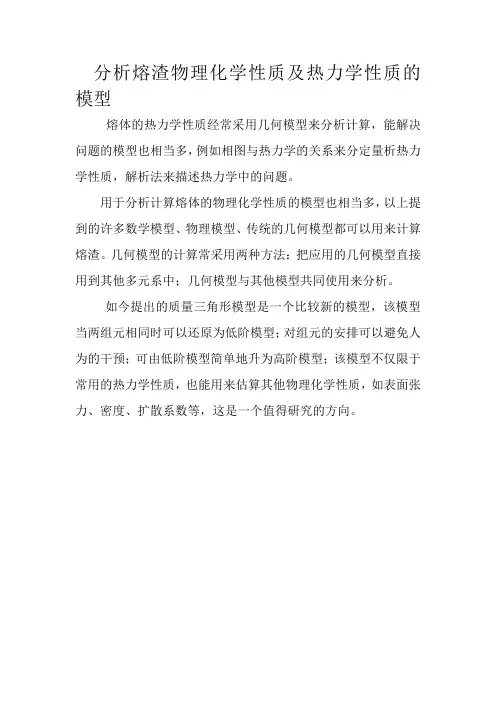 分析熔渣物理化学性质及热力学性质的模型

熔体的热力学性质经常采用几何模型来分析计算，能解决问题的模型也相当多，例如相图与热力学的关系来分定量析热力学性质，解析法来描述热力学中的问题。

用于分析计算熔体的物理化学性质的模型也相当多，以上提到的许多数学模型、物理模型、传统的几何模型都可以用来计算熔渣。几何模型的计算常采用两种方法：把应用的几何模型直接用到其他多元系中；几何模型与其他模型共同使用来分析。

如今提出的质量三角形模型是一个比较新的模型，该模型当两组元相同时可以还原为低阶模型；对组元的安排可以避免人为的干预；可由低阶模型简单地升为高阶模型；该模型不仅限于常用的热力学性质，也能用来估算其他物理化学性质，如表面张力、密度、扩散系数等，这是一个值得研究的方向。